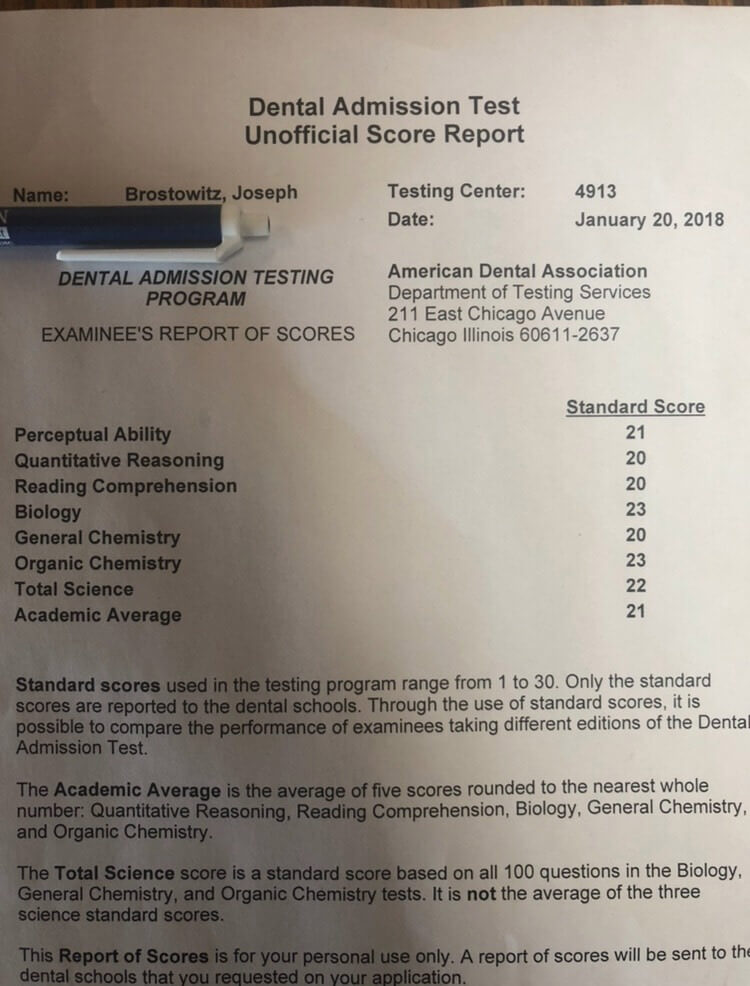 Dental Admission Test
Unofficial Score Report

Name: Brostowitz, Joseph

Testing Center: 4913
Date: January 20, 2018

DENTAL ADMISSION TESTING PROGRAM

EXAMINEE'S REPORT OF SCORES

American Dental Association
Department of Testing Services
211 East Chicago Avenue
Chicago Illinois 60611-2637

| | Standard Score |
|---|---|
| Perceptual Ability | 21 |
| Quantitative Reasoning | 20 |
| Reading Comprehension | 20 |
| Biology | 23 |
| General Chemistry | 20 |
| Organic Chemistry | 23 |
| Total Science | 22 |
| Academic Average | 21 |

Standard scores used in the testing program range from 1 to 30. Only the standard scores are reported to the dental schools. Through the use of standard scores, it is possible to compare the performance of examinees taking different editions of the Dental Admission Test.

The Academic Average is the average of five scores rounded to the nearest whole number: Quantitative Reasoning, Reading Comprehension, Biology, General Chemistry, and Organic Chemistry.

The Total Science score is a standard score based on all 100 questions in the Biology, General Chemistry, and Organic Chemistry tests. It is not the average of the three science standard scores.

This Report of Scores is for your personal use only. A report of scores will be sent to the dental schools that you requested on your application.